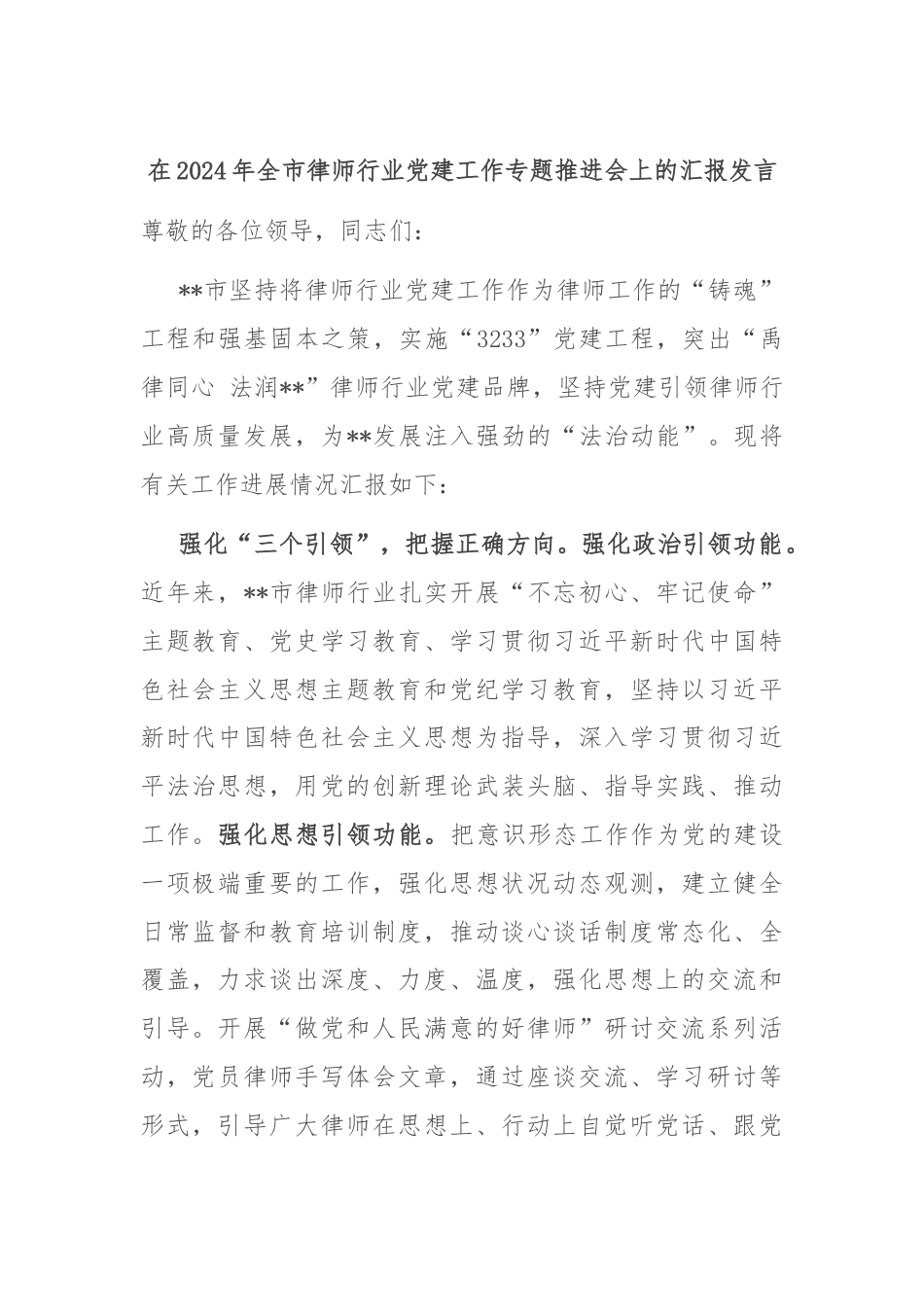 在2024年全市律师行业党建工作专题推进会上的汇报发言

尊敬的各位领导，同志们：

**市坚持将律师行业党建工作作为律师工作的“铸魂”工程和强基固本之策，实施“3233”党建工程，突出“禹律同心 法润**”律师行业党建品牌，坚持党建引领律师行业高质量发展，为**发展注入强劲的“法治动能”。现将有关工作进展情况汇报如下：

强化“三个引领”，把握正确方向。强化政治引领功能。近年来，**市律师行业扎实开展“不忘初心、牢记使命”主题教育、党史学习教育、学习贯彻习近平新时代中国特色社会主义思想主题教育和党纪学习教育，坚持以习近平新时代中国特色社会主义思想为指导，深入学习贯彻习近平法治思想，用党的创新理论武装头脑、指导实践、推动工作。强化思想引领功能。把意识形态工作作为党的建设一项极端重要的工作，强化思想状况动态观测，建立健全日常监督和教育培训制度，推动谈心谈话制度常态化、全覆盖，力求谈出深度、力度、温度，强化思想上的交流和引导。开展“做党和人民满意的好律师”研讨交流系列活动，党员律师手写体会文章，通过座谈交流、学习研讨等形式，引导广大律师在思想上、行动上自觉听党话、跟党